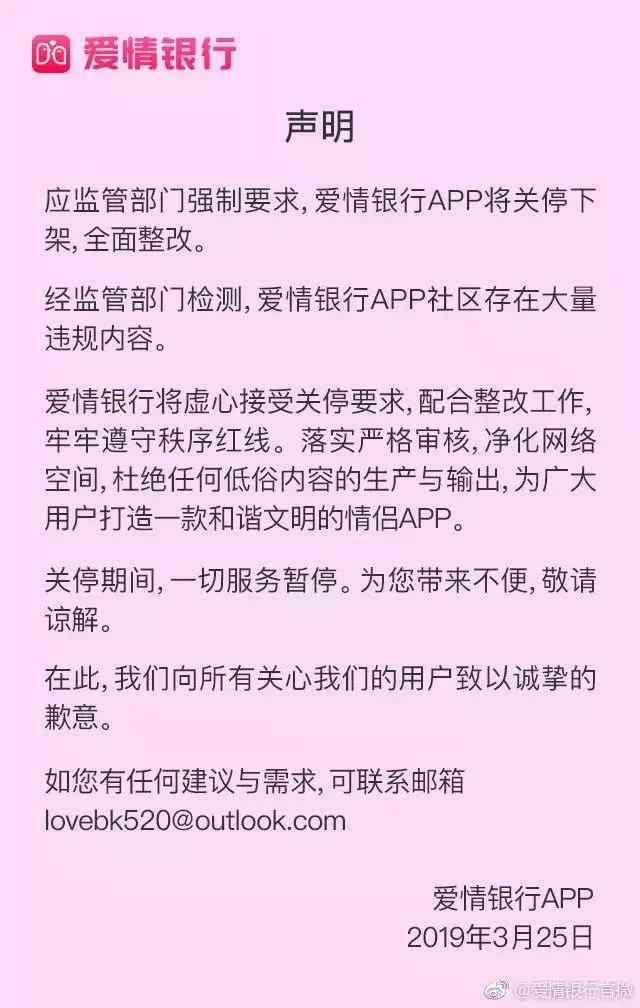 爱情银行

声明

应监管部门强制要求，爱情银行APP将关停下架，全面整改。

经监管部门检测，爱情银行APP社区存在大量违规内容。

爱情银行将虚心接受关停要求，配合整改工作，牢牢遵守秩序红线。落实严格审核，净化网络空间，杜绝任何低俗内容的生产与输出，为广大用户打造一款和谐文明的情侣APP。

关停期间，一切服务暂停。为您带来不便，敬请谅解。

在此，我们向所有关心我们的用户致以诚挚的歉意。

如您有任何建议与需求，可联系邮箱 lovebk520@outlook.com

爱情银行APP
2019年3月25日

@爱情银行官微